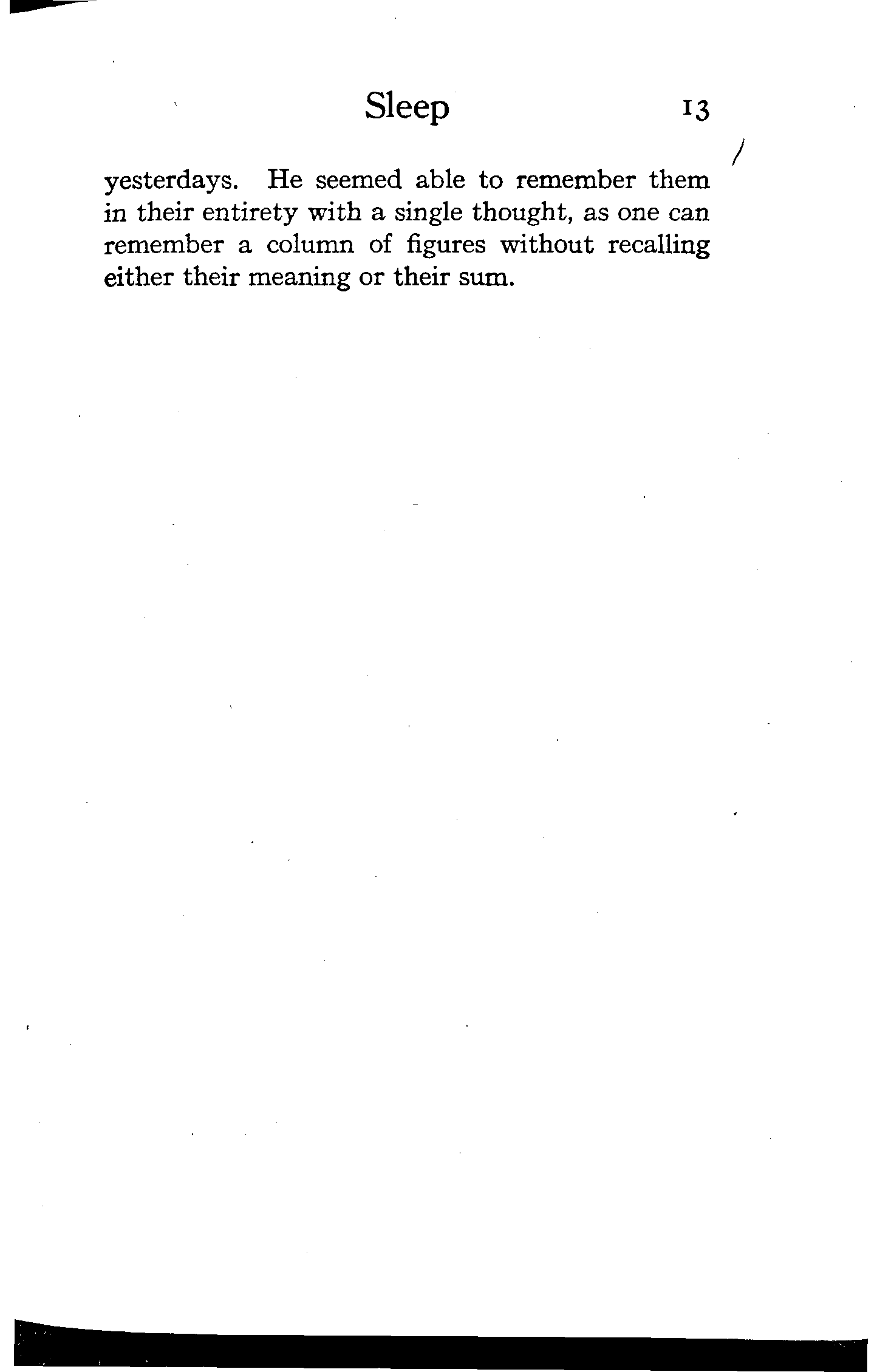 Sleep 13

yesterdays. He seemed able to remember them in their entirety with a single thought, as one can remember a column of figures without recalling either their meaning or their sum.